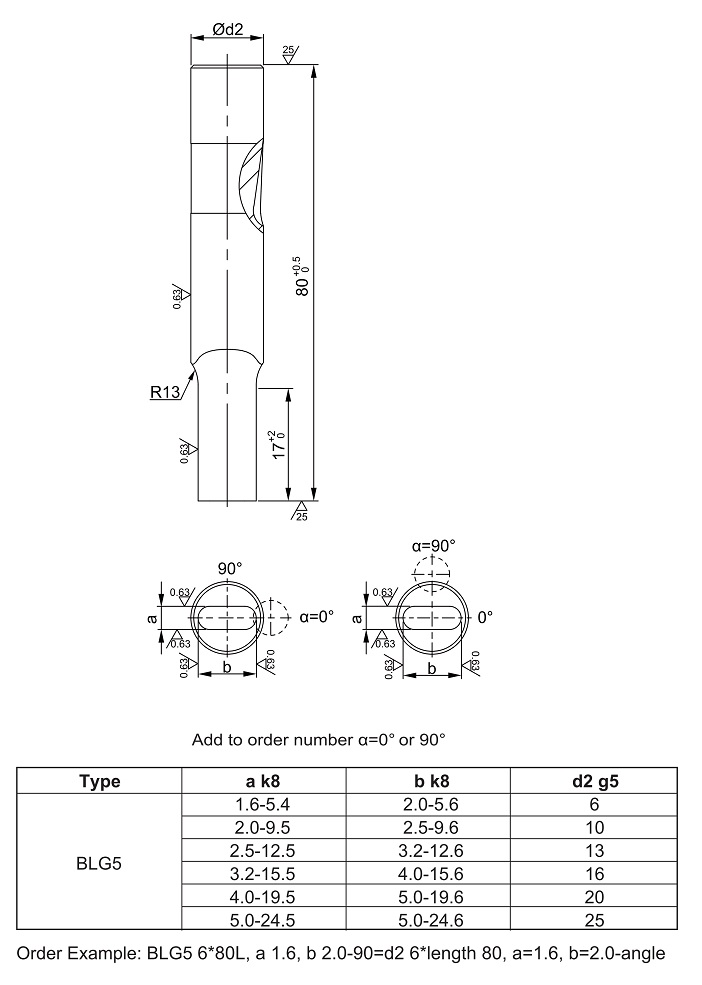 Ød2

25

0.63

$80^{+0.5}_{0}$

R13

0.63

$17^{+2}_{0}$

25

90°

0.63

a

0.63

α=0°

0.63

b

0.63

α=90°

0.63

a

0.63

0°

0.63

b

0.63

Add to order number α=0° or 90°

| Type | a k8 | b k8 | d2 g5 |
|---|---|---|---|
| BLG5 | 1.6-5.4 | 2.0-5.6 | 6 |
| | 2.0-9.5 | 2.5-9.6 | 10 |
| | 2.5-12.5 | 3.2-12.6 | 13 |
| | 3.2-15.5 | 4.0-15.6 | 16 |
| | 4.0-19.5 | 5.0-19.6 | 20 |
| | 5.0-24.5 | 5.0-24.6 | 25 |

Order Example: BLG5 6*80L, a 1.6, b 2.0-90=d2 6*length 80, a=1.6, b=2.0-angle